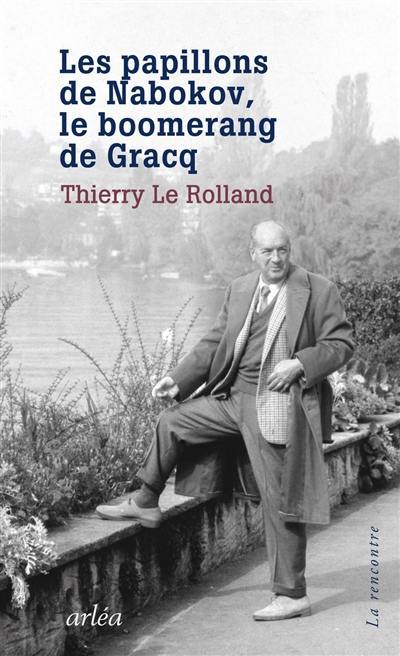 Les papillons de Nabokov, le boomerang de Gracq

Thierry Le Rolland

arléa

La rencontre